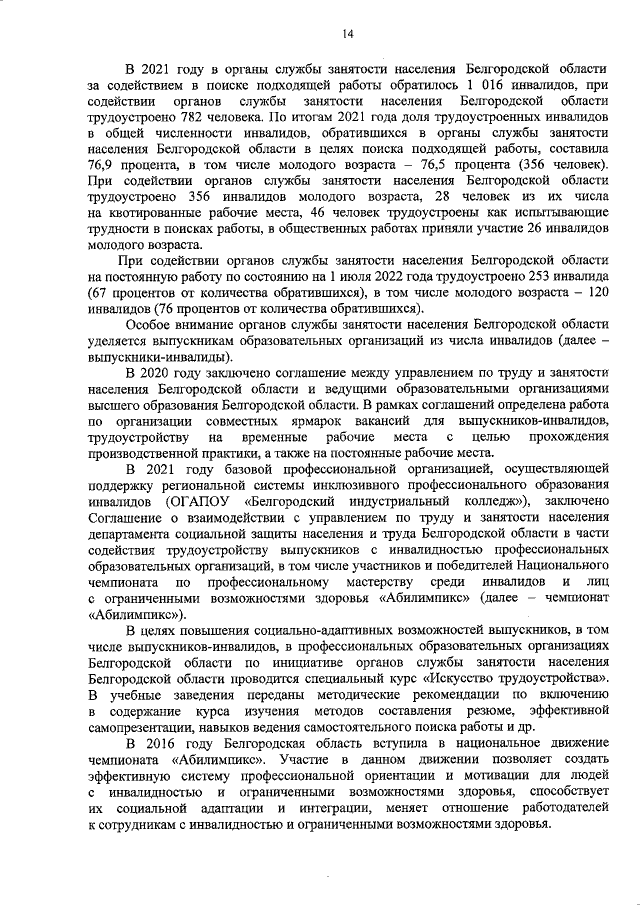 14

В 2021 году в органы службы занятости населения Белгородской области за содействием в поиске подходящей работы обратилось 1 016 инвалидов, при содействии органов службы занятости населения Белгородской области трудоустроено 782 человека. По итогам 2021 года доля трудоустроенных инвалидов в общей численности инвалидов, обратившихся в органы службы занятости населения Белгородской области в целях поиска подходящей работы, составила 76,9 процента, в том числе молодого возраста – 76,5 процента (356 человек). При содействии органов службы занятости населения Белгородской области трудоустроено 356 инвалидов молодого возраста, 28 человек из их числа на квотированные рабочие места, 46 человек трудоустроены как испытывающие трудности в поисках работы, в общественных работах приняли участие 26 инвалидов молодого возраста.

При содействии органов службы занятости населения Белгородской области на постоянную работу по состоянию на 1 июля 2022 года трудоустроено 253 инвалида (67 процентов от количества обратившихся), в том числе молодого возраста – 120 инвалидов (76 процентов от количества обратившихся).

Особое внимание органов службы занятости населения Белгородской области уделяется выпускникам образовательных организаций из числа инвалидов (далее – выпускники-инвалиды).

В 2020 году заключено соглашение между управлением по труду и занятости населения Белгородской области и ведущими образовательными организациями высшего образования Белгородской области. В рамках соглашений определена работа по организации совместных ярмарок вакансий для выпускников-инвалидов, трудоустройству на временные рабочие места с целью прохождения производственной практики, а также на постоянные рабочие места.

В 2021 году базовой профессиональной организацией, осуществляющей поддержку региональной системы инклюзивного профессионального образования инвалидов (ОГАПОУ «Белгородский индустриальный колледж»), заключено Соглашение о взаимодействии с управлением по труду и занятости населения департамента социальной защиты населения и труда Белгородской области в части содействия трудоустройству выпускников с инвалидностью профессиональных образовательных организаций, в том числе участников и победителей Национального чемпионата по профессиональному мастерству среди инвалидов и лиц с ограниченными возможностями здоровья «Абилимпикс» (далее – чемпионат «Абилимпикс»).

В целях повышения социально-адаптивных возможностей выпускников, в том числе выпускников-инвалидов, в профессиональных образовательных организациях Белгородской области по инициативе органов службы занятости населения Белгородской области проводится специальный курс «Искусство трудоустройства». В учебные заведения переданы методические рекомендации по включению в содержание курса изучения методов составления резюме, эффективной самопрезентации, навыков ведения самостоятельного поиска работы и др.

В 2016 году Белгородская область вступила в национальное движение чемпионата «Абилимпикс». Участие в данном движении позволяет создать эффективную систему профессиональной ориентации и мотивации для людей с инвалидностью и ограниченными возможностями здоровья, способствует их социальной адаптации и интеграции, меняет отношение работодателей к сотрудникам с инвалидностью и ограниченными возможностями здоровья.